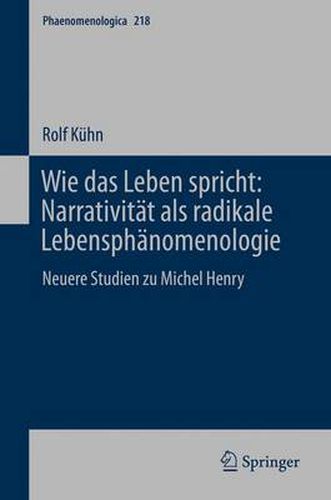 Phaenomenologica 218

Rolf Kühn

Wie das Leben spricht: Narrativität als radikale Lebensphänomenologie

Neuere Studien zu Michel Henry

Springer